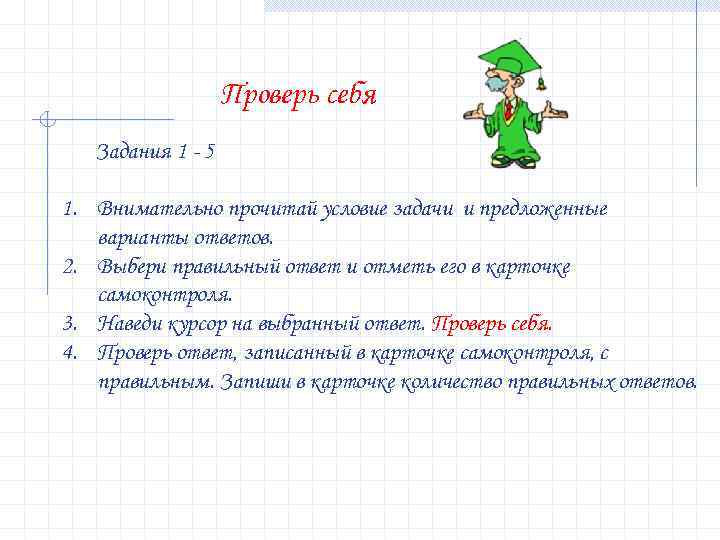 Проверь себя

Задания 1 - 5

1. Внимательно прочитай условие задачи и предложенные варианты ответов.
2. Выбери правильный ответ и отметь его в карточке самоконтроля.
3. Наведи курсор на выбранный ответ. Проверь себя.
4. Проверь ответ, записанный в карточке самоконтроля, с правильным. Запиши в карточке количество правильных ответов.